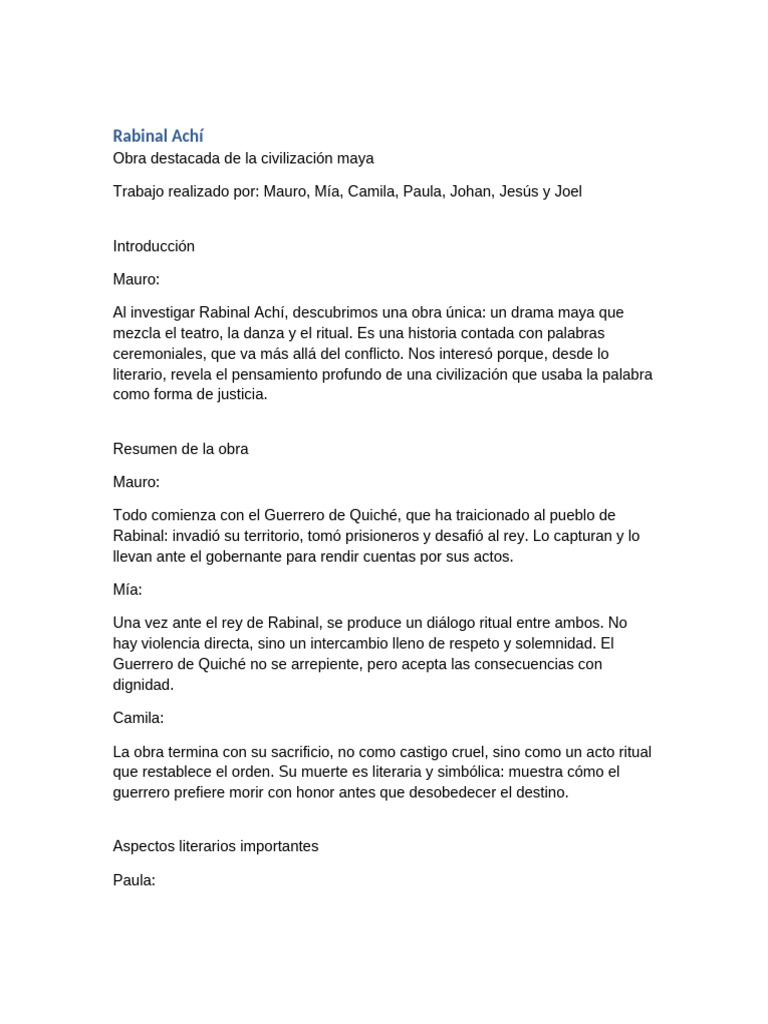 Rabinal Achí

Obra destacada de la civilización maya

Trabajo realizado por: Mauro, Mía, Camila, Paula, Johan, Jesús y Joel

Introducción

Mauro:

Al investigar Rabinal Achí, descubrimos una obra única: un drama maya que mezcla el teatro, la danza y el ritual. Es una historia contada con palabras ceremoniales, que va más allá del conflicto. Nos interesó porque, desde lo literario, revela el pensamiento profundo de una civilización que usaba la palabra como forma de justicia.

Resumen de la obra

Mauro:

Todo comienza con el Guerrero de Quiché, que ha traicionado al pueblo de Rabinal: invadió su territorio, tomó prisioneros y desafió al rey. Lo capturan y lo llevan ante el gobernante para rendir cuentas por sus actos.

Mía:

Una vez ante el rey de Rabinal, se produce un diálogo ritual entre ambos. No hay violencia directa, sino un intercambio lleno de respeto y solemnidad. El Guerrero de Quiché no se arrepiente, pero acepta las consecuencias con dignidad.

Camila:

La obra termina con su sacrificio, no como castigo cruel, sino como un acto ritual que restablece el orden. Su muerte es literaria y simbólica: muestra cómo el guerrero prefiere morir con honor antes que desobedecer el destino.

Aspectos literarios importantes

Paula: